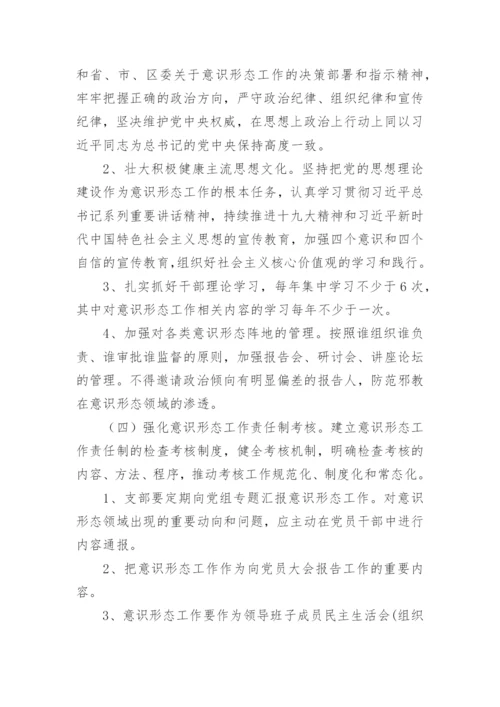 和省、市、区委关于意识形态工作的决策部署和指示精神，牢牢把握正确的政治方向，严守政治纪律、组织纪律和宣传纪律，坚决维护党中央权威，在思想上政治上行动上同以习近平同志为总书记的党中央保持高度一致。

2、壮大积极健康主流思想文化。坚持把党的思想理论建设作为意识形态工作的根本任务，认真学习贯彻习近平总书记系列重要讲话精神，持续推进十九大精神和习近平新时代中国特色社会主义思想的宣传教育，加强四个意识和四个自信的宣传教育，组织好社会主义核心价值观的学习和践行。

3、扎实抓好干部理论学习，每年集中学习不少于6次，其中对意识形态工作相关内容的学习每年不少于一次。

4、加强对各类意识形态阵地的管理。按照谁组织谁负责、谁审批谁监督的原则，加强报告会、研讨会、讲座论坛的管理。不得邀请政治倾向有明显偏差的报告人，防范邪教在意识形态领域的渗透。

（四）强化意识形态工作责任制考核。建立意识形态工作责任制的检查考核制度，健全考核机制，明确检查考核的内容、方法、程序，推动考核工作规范化、制度化和常态化。

1、支部要定期向党组专题汇报意识形态工作。对意识形态领域出现的重要动向和问题，应主动在党员干部中进行内容通报。

2、把意识形态工作作为向党员大会报告工作的重要内容。

3、意识形态工作要作为领导班子成员民主生活会(组织